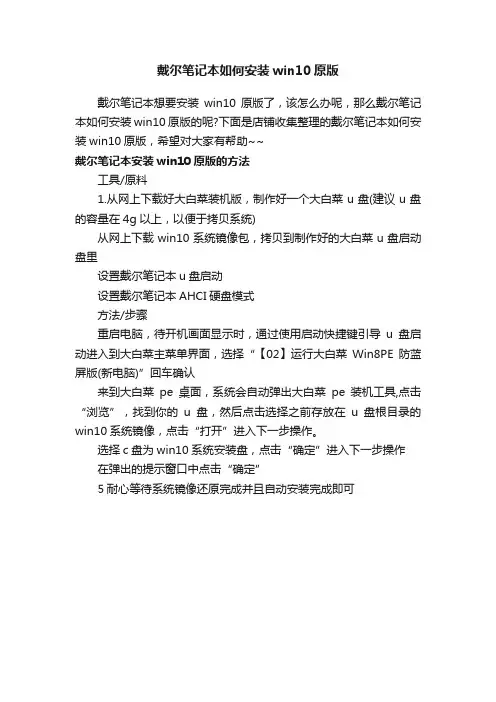 戴尔笔记本如何安装 win10 原版

戴尔笔记本想要安装 win10 原版了，该怎么办呢，那么戴尔笔记本如何安装 win10 原版的呢?下面是店铺收集整理的戴尔笔记本如何安装 win10 原版，希望对大家有帮助~~

戴尔笔记本安装 win10 原版的方法

工具/原料

1.从网上下载好大白菜装机版，制作好一个大白菜 u 盘(建议 u 盘的容量在 4g 以上，以便于拷贝系统)

从网上下载 win10 系统镜像包，拷贝到制作好的大白菜 u 盘启动盘里

设置戴尔笔记本 u 盘启动

设置戴尔笔记本 AHCI 硬盘模式

方法/步骤

重启电脑，待开机画面显示时，通过使用启动快捷键引导 u 盘启动进入到大白菜主菜单界面，选择“【02】运行大白菜 Win8PE 防蓝屏版(新电脑)”回车确认

来到大白菜 pe 桌面，系统会自动弹出大白菜 pe 装机工具,点击“浏览”，找到你的 u 盘，然后点击选择之前存放在 u 盘根目录的 win10 系统镜像，点击“打开”进入下一步操作。

选择 c 盘为 win10 系统安装盘，点击“确定”进入下一步操作

在弹出的提示窗口中点击“确定”

5 耐心等待系统镜像还原完成并且自动安装完成即可